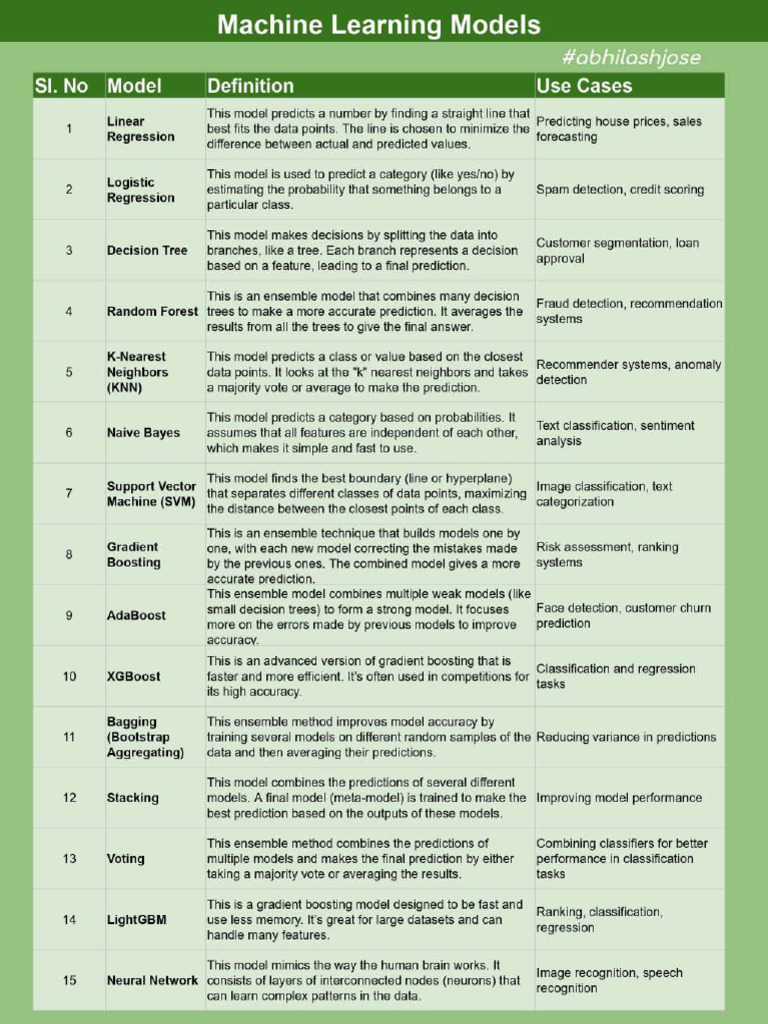 Machine Learning Models

#abhilashjose

| Sl. No | Model | Definition | Use Cases |
|---|---|---|---|
| 1 | Linear Regression | This model predicts a number by finding a straight line that best fits the data points. The line is chosen to minimize the difference between actual and predicted values. | Predicting house prices, sales forecasting |
| 2 | Logistic Regression | This model is used to predict a category (like yes/no) by estimating the probability that something belongs to a particular class. | Spam detection, credit scoring |
| 3 | Decision Tree | This model makes decisions by splitting the data into branches, like a tree. Each branch represents a decision based on a feature, leading to a final prediction. | Customer segmentation, loan approval |
| 4 | Random Forest | This is an ensemble model that combines many decision trees to make a more accurate prediction. It averages the results from all the trees to give the final answer. | Fraud detection, recommendation systems |
| 5 | K-Nearest Neighbors (KNN) | This model predicts a class or value based on the closest data points. It looks at the "k" nearest neighbors and takes a majority vote or average to make the prediction. | Recommender systems, anomaly detection |
| 6 | Naive Bayes | This model predicts a category based on probabilities. It assumes that all features are independent of each other, which makes it simple and fast to use. | Text classification, sentiment analysis |
| 7 | Support Vector Machine (SVM) | This model finds the best boundary (line or hyperplane) that separates different classes of data points, maximizing the distance between the closest points of each class. | Image classification, text categorization |
| 8 | Gradient Boosting | This is an ensemble technique that builds models one by one, with each new model correcting the mistakes made by the previous ones. The combined model gives a more accurate prediction. | Risk assessment, ranking systems |
| 9 | AdaBoost | This ensemble model combines multiple weak models (like small decision trees) to form a strong model. It focuses more on the errors made by previous models to improve accuracy. | Face detection, customer churn prediction |
| 10 | XGBoost | This is an advanced version of gradient boosting that is faster and more efficient. It's often used in competitions for its high accuracy. | Classification and regression tasks |
| 11 | Bagging (Bootstrap Aggregating) | This ensemble method improves model accuracy by training several models on different random samples of the data and then averaging their predictions. | Reducing variance in predictions |
| 12 | Stacking | This model combines the predictions of several different models. A final model (meta-model) is trained to make the best prediction based on the outputs of these models. | Improving model performance |
| 13 | Voting | This ensemble method combines the predictions of multiple models and makes the final prediction by either taking a majority vote or averaging the results. | Combining classifiers for better performance in classification tasks |
| 14 | LightGBM | This is a gradient boosting model designed to be fast and use less memory. It's great for large datasets and can handle many features. | Ranking, classification, regression |
| 15 | Neural Network | This model mimics the way the human brain works. It consists of layers of interconnected nodes (neurons) that can learn complex patterns in the data. | Image recognition, speech recognition |